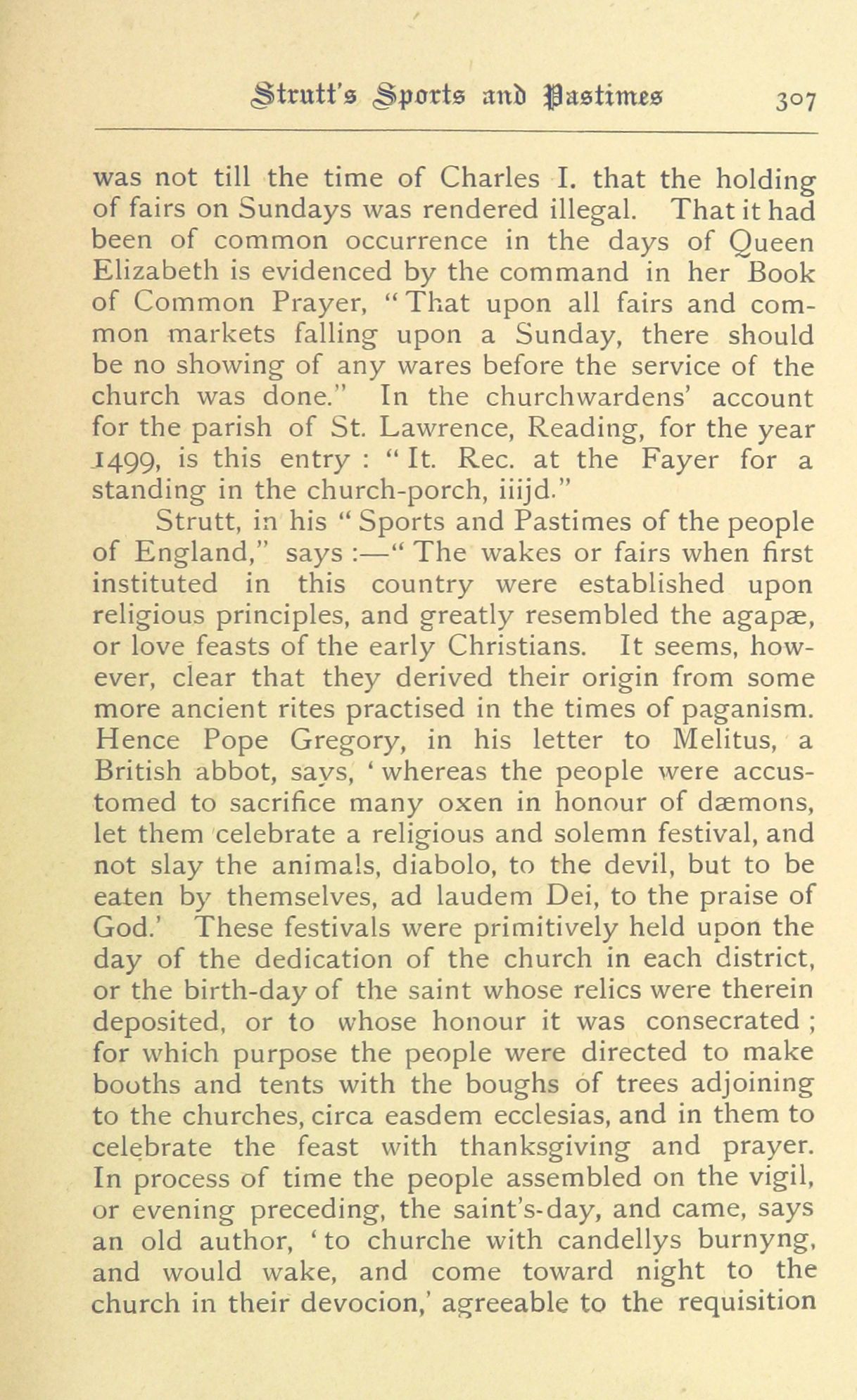 Strutt's Sports and Pastimes 307

was not till the time of Charles I. that the holding of fairs on Sundays was rendered illegal. That it had been of common occurrence in the days of Queen Elizabeth is evidenced by the command in her Book of Common Prayer, "That upon all fairs and common markets falling upon a Sunday, there should be no showing of any wares before the service of the church was done." In the churchwardens' account for the parish of St. Lawrence, Reading, for the year 1499, is this entry : "It. Rec. at the Fayer for a standing in the church-porch, iiijd."

Strutt, in his "Sports and Pastimes of the people of England," says :—"The wakes or fairs when first instituted in this country were established upon religious principles, and greatly resembled the agapæ, or love feasts of the early Christians. It seems, however, clear that they derived their origin from some more ancient rites practised in the times of paganism. Hence Pope Gregory, in his letter to Melitus, a British abbot, says, 'whereas the people were accustomed to sacrifice many oxen in honour of dæmons, let them celebrate a religious and solemn festival, and not slay the animals, diabolo, to the devil, but to be eaten by themselves, ad laudem Dei, to the praise of God.' These festivals were primitively held upon the day of the dedication of the church in each district, or the birth-day of the saint whose relics were therein deposited, or to whose honour it was consecrated ; for which purpose the people were directed to make booths and tents with the boughs of trees adjoining to the churches, circa easdem ecclesias, and in them to celebrate the feast with thanksgiving and prayer. In process of time the people assembled on the vigil, or evening preceding, the saint's-day, and came, says an old author, 'to churche with candellys burnyng, and would wake, and come toward night to the church in their devocion,' agreeable to the requisition